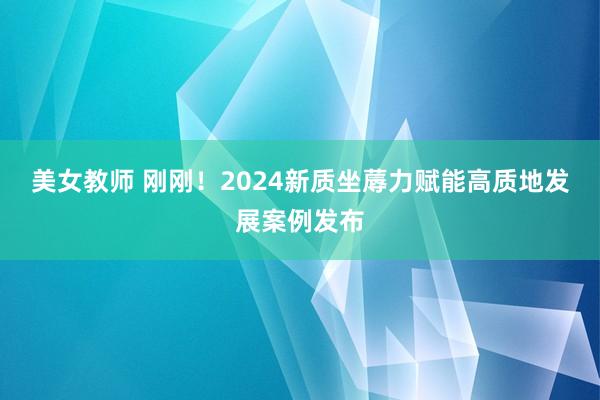 美女教师 刚刚！2024新质坐蓐力赋能高质地发展案例发布